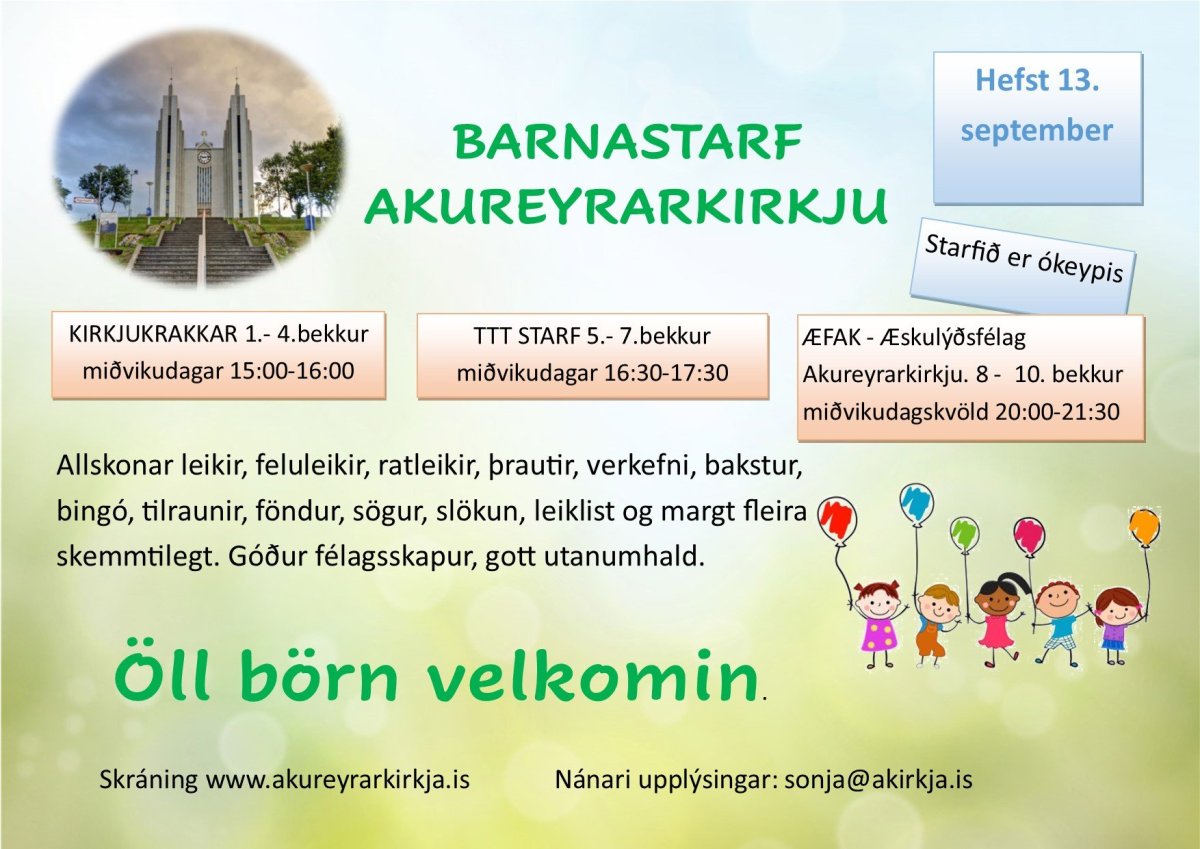 BARNASTARF
AKUREYRARKIRKJU

Hefst 13. september

Starfið er ókeypis

KIRKJUKRAKKAR 1.- 4.bekkur
miðvikudagar 15:00-16:00

TTT STARF 5.- 7.bekkur
miðvikudagar 16:30-17:30

ÆFAK - Æskulýðsfélag Akureyrarkirkju. 8 - 10. bekkur
miðvikudagskvöld 20:00-21:30

Allskonar leikir, feluleikir, ratleikir, þrautir, verkefni, bakstur, bingó, tilraunir, föndur, sögur, slökun, leiklist og margt fleira skemmtilegt. Góður félagsskapur, gott utanumhald.

Öll börn velkomin.

Skráning www.akureyrarkirkja.is

Nánari upplýsingar: sonja@akirkja.is